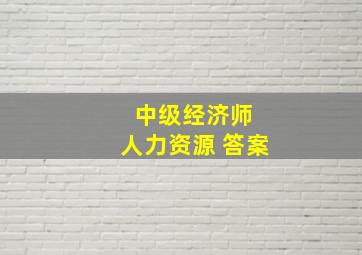 中级经济师
人力资源 答案